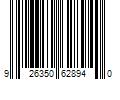 9 26350 62894 0